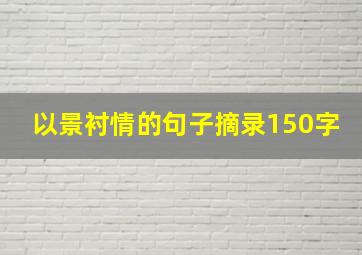 以景衬情的句子摘录150字